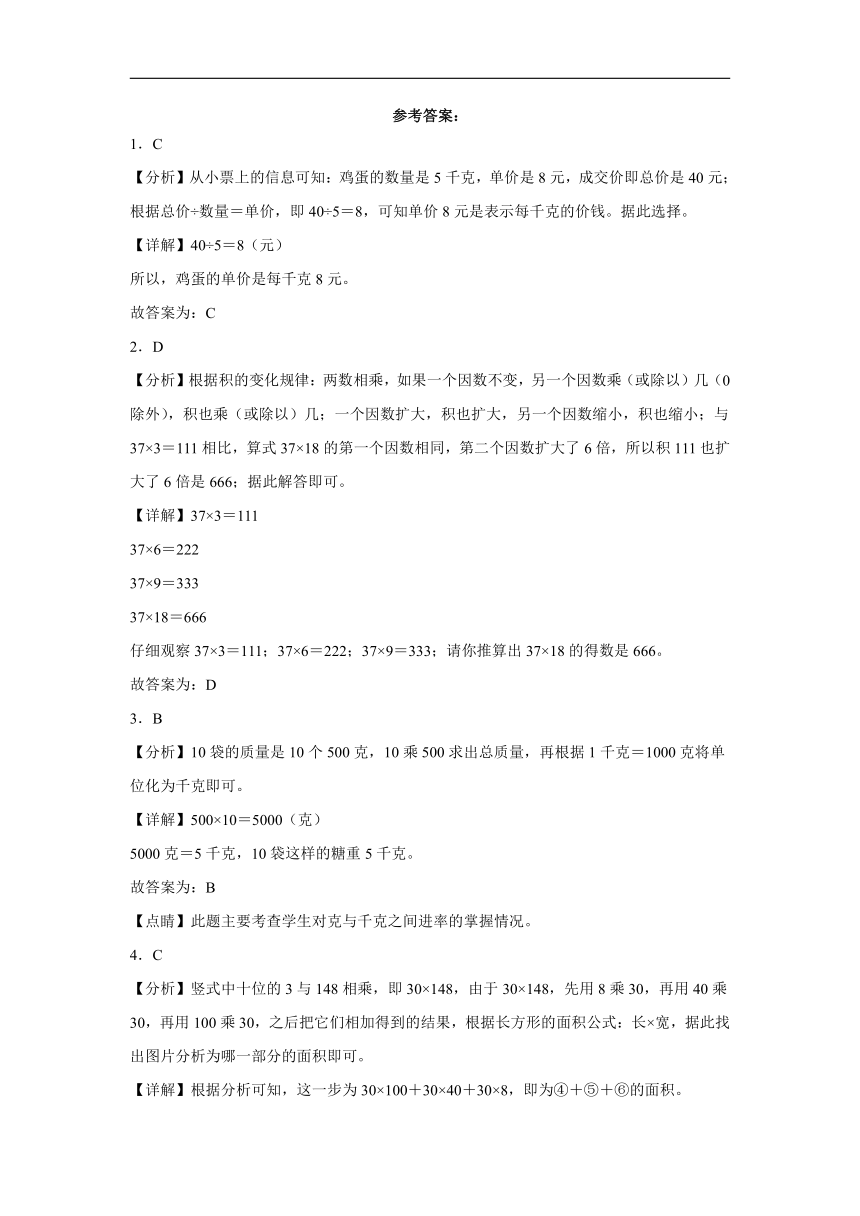 参考答案：

1．C

【分析】从小票上的信息可知：鸡蛋的数量是 5 千克，单价是 8 元，成交价即总价是 40 元；根据总价÷数量＝单价，即 40÷5＝8，可知单价 8 元是表示每千克的价钱。据此选择。

【详解】40÷5＝8（元）

所以，鸡蛋的单价是每千克 8 元。

故答案为：C

2．D

【分析】根据积的变化规律：两数相乘，如果一个因数不变，另一个因数乘（或除以）几（0 除外），积也乘（或除以）几；一个因数扩大，积也扩大，另一个因数缩小，积也缩小；与 37×3＝111 相比，算式 37×18 的第一个因数相同，第二个因数扩大了 6 倍，所以积 111 也扩大了 6 倍是 666；据此解答即可。

【详解】37×3＝111

37×6＝222

37×9＝333

37×18＝666

仔细观察 37×3＝111；37×6＝222；37×9＝333；请你推算出 37×18 的得数是 666。

故答案为：D

3．B

【分析】10 袋的质量是 10 个 500 克，10 乘 500 求出总质量，再根据 1 千克＝1000 克将单位化为千克即可。

【详解】500×10＝5000（克）

5000 克＝5 千克，10 袋这样的糖重 5 千克。

故答案为：B

【点睛】此题主要考查学生对克与千克之间进率的掌握情况。

4．C

【分析】竖式中十位的 3 与 148 相乘，即 30×148，由于 30×148，先用 8 乘 30，再用 40 乘 30，再用 100 乘 30，之后把它们相加得到的结果，根据长方形的面积公式：长×宽，据此找出图片分析为哪一部分的面积即可。

【详解】根据分析可知，这一步为 30×100＋30×40＋30×8，即为④＋⑤＋⑥的面积。